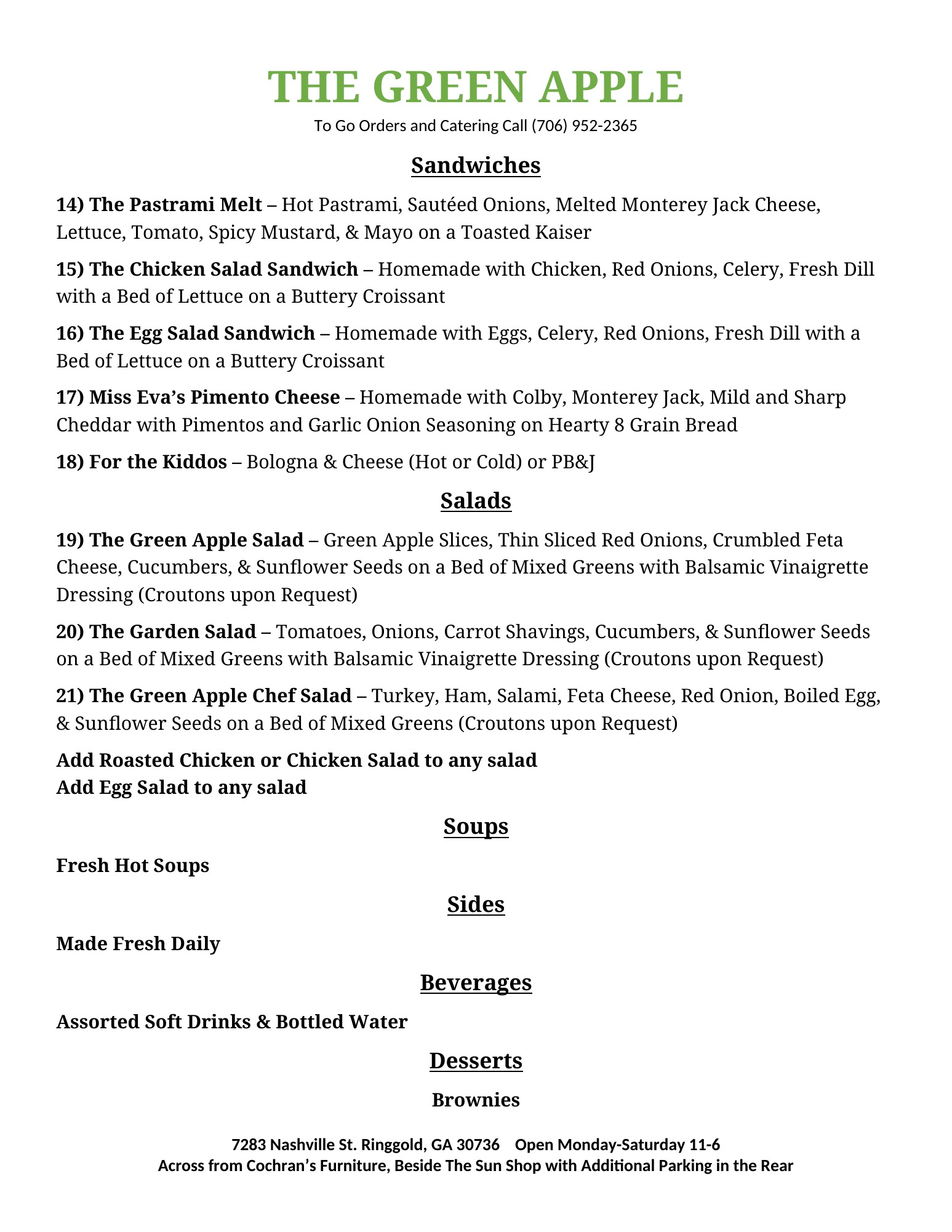 THE GREEN APPLE
To Go Orders and Catering Call (706) 952-2365

Sandwiches

14) The Pastrami Melt – Hot Pastrami, Sautéed Onions, Melted Monterey Jack Cheese, Lettuce, Tomato, Spicy Mustard, & Mayo on a Toasted Kaiser

15) The Chicken Salad Sandwich – Homemade with Chicken, Red Onions, Celery, Fresh Dill with a Bed of Lettuce on a Buttery Croissant

16) The Egg Salad Sandwich – Homemade with Eggs, Celery, Red Onions, Fresh Dill with a Bed of Lettuce on a Buttery Croissant

17) Miss Eva's Pimento Cheese – Homemade with Colby, Monterey Jack, Mild and Sharp Cheddar with Pimentos and Garlic Onion Seasoning on Hearty 8 Grain Bread

18) For the Kiddos – Bologna & Cheese (Hot or Cold) or PB&J

Salads

19) The Green Apple Salad – Green Apple Slices, Thin Sliced Red Onions, Crumbled Feta Cheese, Cucumbers, & Sunflower Seeds on a Bed of Mixed Greens with Balsamic Vinaigrette Dressing (Croutons upon Request)

20) The Garden Salad – Tomatoes, Onions, Carrot Shavings, Cucumbers, & Sunflower Seeds on a Bed of Mixed Greens with Balsamic Vinaigrette Dressing (Croutons upon Request)

21) The Green Apple Chef Salad – Turkey, Ham, Salami, Feta Cheese, Red Onion, Boiled Egg, & Sunflower Seeds on a Bed of Mixed Greens (Croutons upon Request)

Add Roasted Chicken or Chicken Salad to any salad
Add Egg Salad to any salad

Soups

Fresh Hot Soups

Sides

Made Fresh Daily

Beverages

Assorted Soft Drinks & Bottled Water

Desserts

Brownies

7283 Nashville St. Ringgold, GA 30736 Open Monday-Saturday 11-6
Across from Cochran's Furniture, Beside The Sun Shop with Additional Parking in the Rear